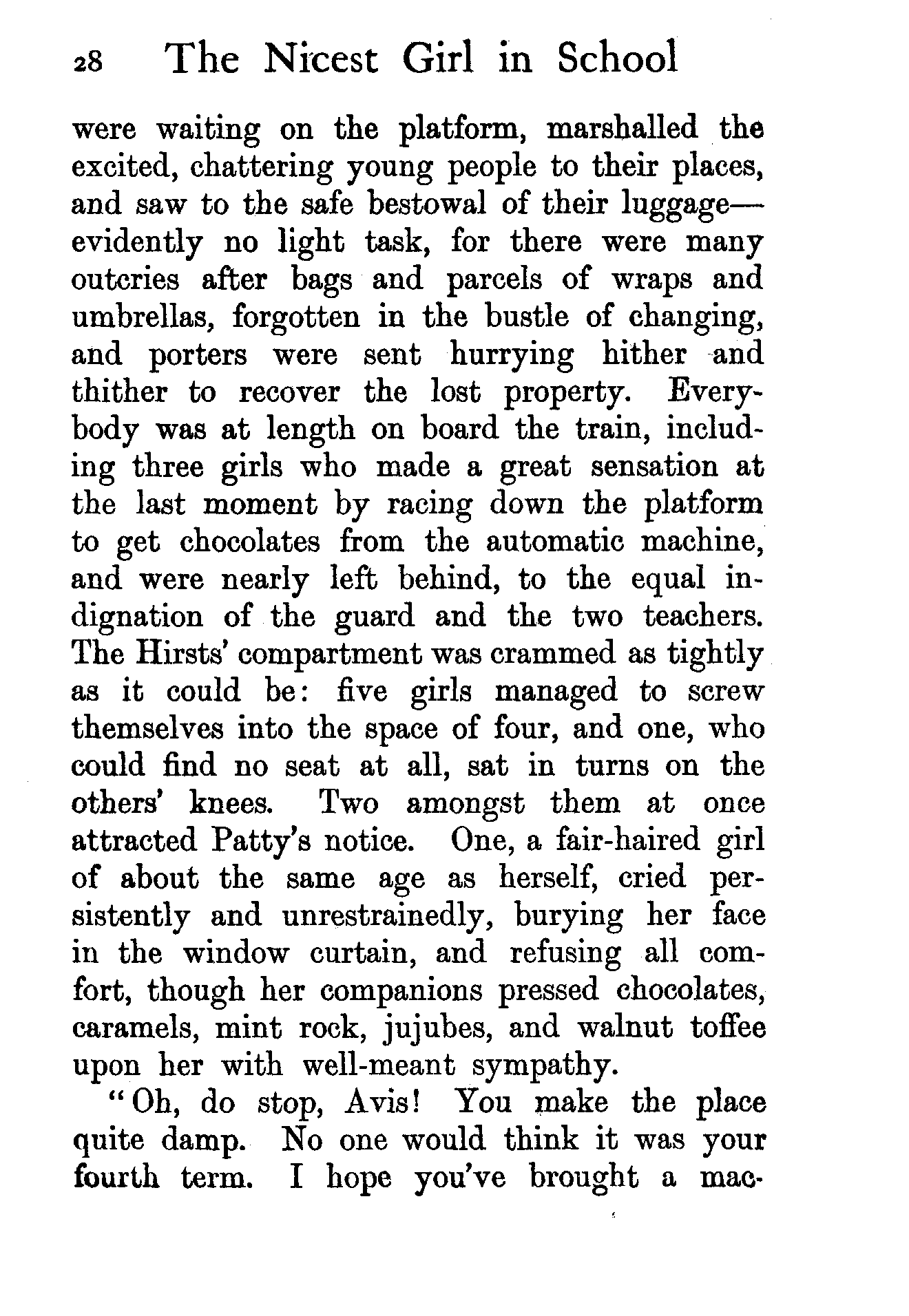 28 The Nicest Girl in School

were waiting on the platform, marshalled the excited, chattering young people to their places, and saw to the safe bestowal of their luggage—evidently no light task, for there were many outcries after bags and parcels of wraps and umbrellas, forgotten in the bustle of changing, and porters were sent hurrying hither and thither to recover the lost property. Everybody was at length on board the train, including three girls who made a great sensation at the last moment by racing down the platform to get chocolates from the automatic machine, and were nearly left behind, to the equal indignation of the guard and the two teachers. The Hirsts' compartment was crammed as tightly as it could be: five girls managed to screw themselves into the space of four, and one, who could find no seat at all, sat in turns on the others' knees. Two amongst them at once attracted Patty's notice. One, a fair-haired girl of about the same age as herself, cried persistently and unrestrainedly, burying her face in the window curtain, and refusing all comfort, though her companions pressed chocolates, caramels, mint rock, jujubes, and walnut toffee upon her with well-meant sympathy.

"Oh, do stop, Avis! You make the place quite damp. No one would think it was your fourth term. I hope you've brought a mac-